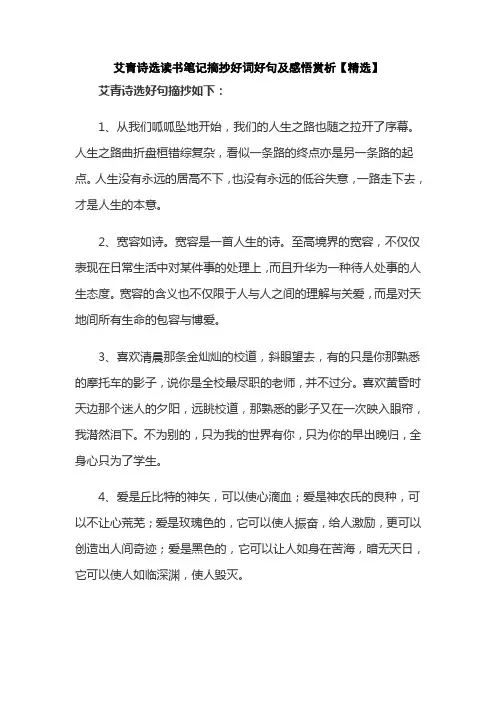 艾青诗选读书笔记摘抄好词好句及感悟赏析【精选】

艾青诗选好句摘抄如下：

1、从我们呱呱坠地开始，我们的人生之路也随之拉开了序幕。人生之路曲折盘桓错综复杂，看似一条路的终点亦是另一条路的起点。人生没有永远的居高不下，也没有永远的低谷失意，一路走下去，才是人生的本意。

2、宽容如诗。宽容是一首人生的诗。至高境界的宽容，不仅仅表现在日常生活中对某件事的处理上，而且升华为一种待人处事的人生态度。宽容的含义也不仅限于人与人之间的理解与关爱，而是对天地间所有生命的包容与博爱。

3、喜欢清晨那条金灿灿的校道，斜眼望去，有的只是你那熟悉的摩托车的影子，说你是全校最尽职的老师，并不过分。喜欢黄昏时天边那个迷人的夕阳，远眺校道，那熟悉的影子又在一次映入眼帘，我潸然泪下。不为别的，只为我的世界有你，只为你的早出晚归，全身心只为了学生。

4、爱是丘比特的神矢，可以使心滴血；爱是神农氏的良种，可以不让心荒芜；爱是玫瑰色的，它可以使人振奋，给人激励，更可以创造出人间奇迹；爱是黑色的，它可以让人如身在苦海，暗无天日，它可以使人如临深渊，使人毁灭。